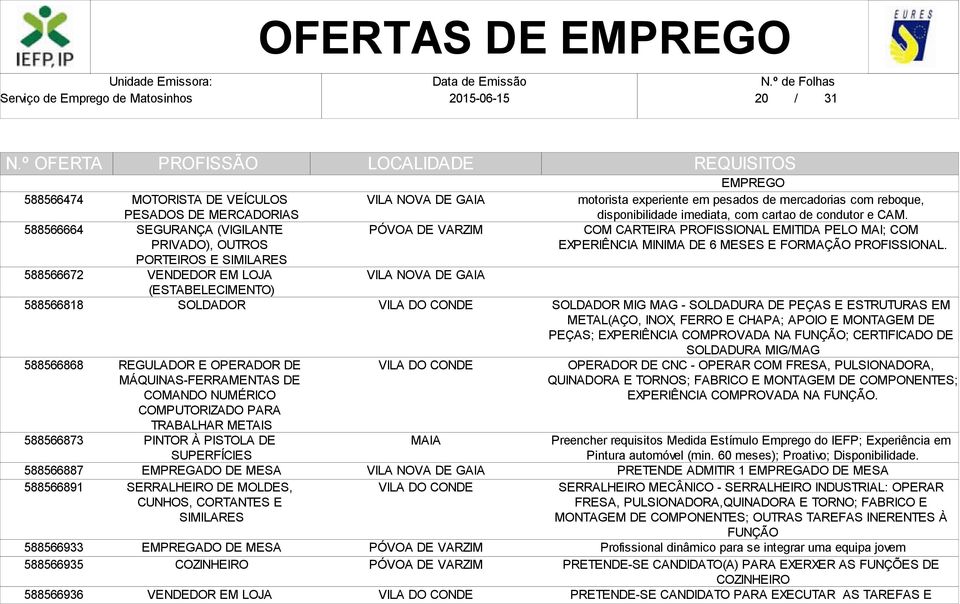 IEFP, IP

OFERTAS DE EMPREGO

EURES

Unidade Emissora:
Serviço de Emprego de Matosinhos

Data de Emissão
2015-06-15

N.º de Folhas
20 / 31

| N.º OFERTA | PROFISSÃO | LOCALIDADE | REQUISITOS |
|---|---|---|---|
| | | | EMPREGO |
| 588566474 | MOTORISTA DE VEÍCULOS PESADOS DE MERCADORIAS | VILA NOVA DE GAIA | motorista experiente em pesados de mercadorias com reboque, disponibilidade imediata, com cartao de condutor e CAM. |
| 588566664 | SEGURANÇA (VIGILANTE PRIVADO), OUTROS PORTEIROS E SIMILARES | PÓVOA DE VARZIM | COM CARTEIRA PROFISSIONAL EMITIDA PELO MAI; COM EXPERIÊNCIA MINIMA DE 6 MESES E FORMAÇÃO PROFISSIONAL. |
| 588566672 | VENDEDOR EM LOJA (ESTABELECIMENTO) | VILA NOVA DE GAIA | |
| 588566818 | SOLDADOR | VILA DO CONDE | SOLDADOR MIG MAG - SOLDADURA DE PEÇAS E ESTRUTURAS EM METAL(AÇO, INOX, FERRO E CHAPA; APOIO E MONTAGEM DE PEÇAS; EXPERIÊNCIA COMPROVADA NA FUNÇÃO; CERTIFICADO DE SOLDADURA MIG/MAG |
| 588566868 | REGULADOR E OPERADOR DE MÁQUINAS-FERRAMENTAS DE COMANDO NUMÉRICO COMPUTORIZADO PARA TRABALHAR METAIS | VILA DO CONDE | OPERADOR DE CNC - OPERAR COM FRESA, PULSIONADORA, QUINADORA E TORNOS; FABRICO E MONTAGEM DE COMPONENTES; EXPERIÊNCIA COMPROVADA NA FUNÇÃO. |
| 588566873 | PINTOR À PISTOLA DE SUPERFÍCIES | MAIA | Preencher requisitos Medida Estímulo Emprego do IEFP; Experiência em Pintura automóvel (min. 60 meses); Proativo; Disponibilidade. |
| 588566887 | EMPREGADO DE MESA | VILA NOVA DE GAIA | PRETENDE ADMITIR 1 EMPREGADO DE MESA |
| 588566891 | SERRALHEIRO DE MOLDES, CUNHOS, CORTANTES E SIMILARES | VILA DO CONDE | SERRALHEIRO MECÂNICO - SERRALHEIRO INDUSTRIAL: OPERAR FRESA, PULSIONADORA,QUINADORA E TORNO; FABRICO E MONTAGEM DE COMPONENTES; OUTRAS TAREFAS INERENTES À FUNÇÃO |
| 588566933 | EMPREGADO DE MESA | PÓVOA DE VARZIM | Profissional dinâmico para se integrar uma equipa jovem |
| 588566935 | COZINHEIRO | PÓVOA DE VARZIM | PRETENDE-SE CANDIDATO(A) PARA EXERXER AS FUNÇÕES DE COZINHEIRO |
| 588566936 | VENDEDOR EM LOJA | VILA DO CONDE | PRETENDE-SE CANDIDATO PARA EXECUTAR AS TAREFAS E |